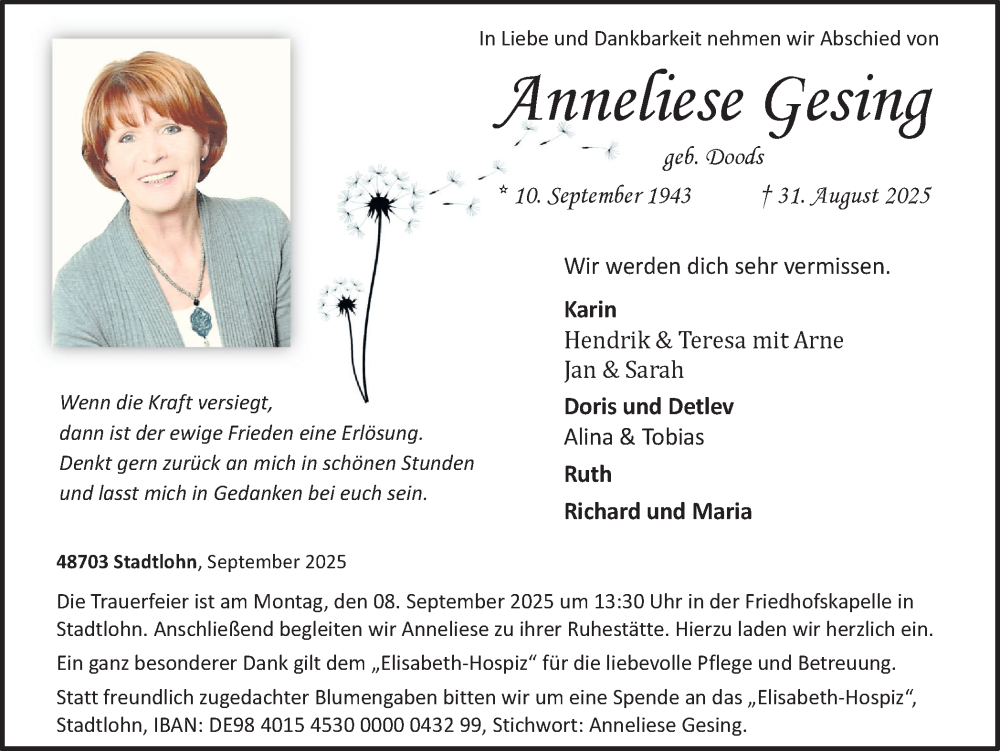 In Liebe und Dankbarkeit nehmen wir Abschied von

Anneliese Gesing

geb. Doods

* 10. September 1943 † 31. August 2025

Wir werden dich sehr vermissen.

Karin
Hendrik & Teresa mit Arne
Jan & Sarah

Doris und Detlev
Alina & Tobias

Ruth

Richard und Maria

Wenn die Kraft versiegt,
dann ist der ewige Frieden eine Erlösung.
Denkt gern zurück an mich in schönen Stunden
und lasst mich in Gedanken bei euch sein.

48703 Stadtlohn, September 2025

Die Trauerfeier ist am Montag, den 08. September 2025 um 13:30 Uhr in der Friedhofskapelle in Stadtlohn. Anschließend begleiten wir Anneliese zu ihrer Ruhestätte. Hierzu laden wir herzlich ein.

Ein ganz besonderer Dank gilt dem „Elisabeth-Hospiz“ für die liebevolle Pflege und Betreuung.

Statt freundlich zugedachter Blumengaben bitten wir um eine Spende an das „Elisabeth-Hospiz“, Stadtlohn, IBAN: DE98 4015 4530 0000 0432 99, Stichwort: Anneliese Gesing.